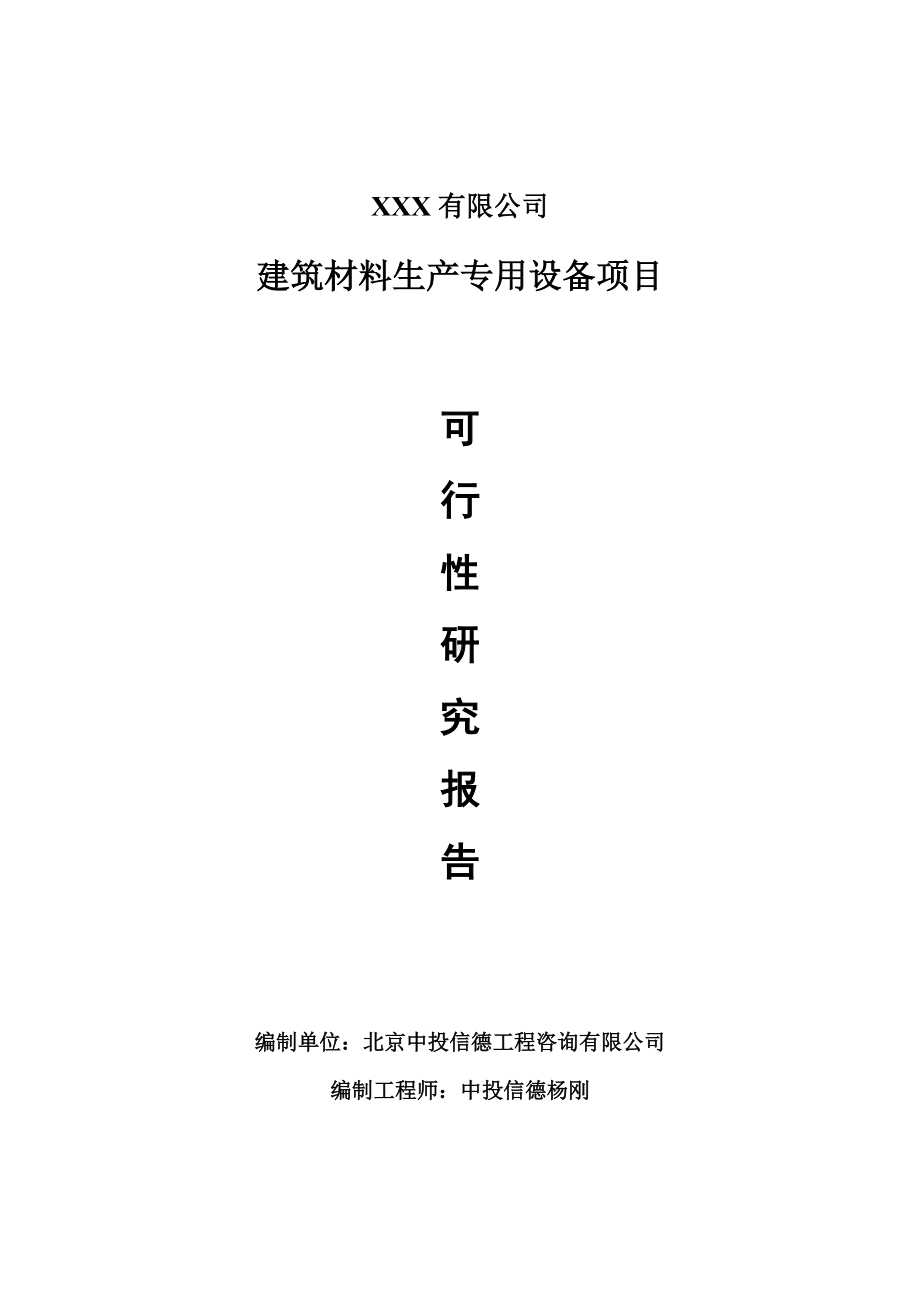 XXX 有限公司

建筑材料生产专用设备项目

可

行

性

研

究

报

告

编制单位：北京中投信德工程咨询有限公司

编制工程师：中投信德杨刚